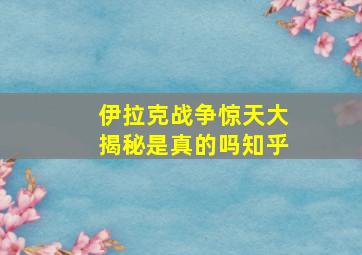 伊拉克战争惊天大揭秘是真的吗知乎